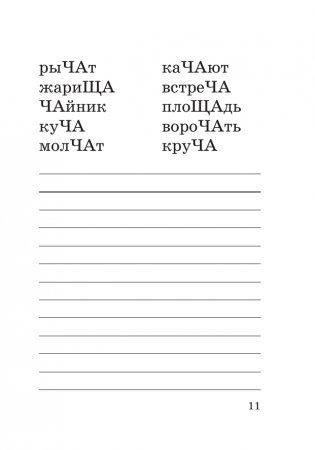 рыЧАт
жариЩА
ЧАйник
куЧА
молЧАт

каЧАют
встреЧА
плоЩАдь
вороЧАть
круЧА

11